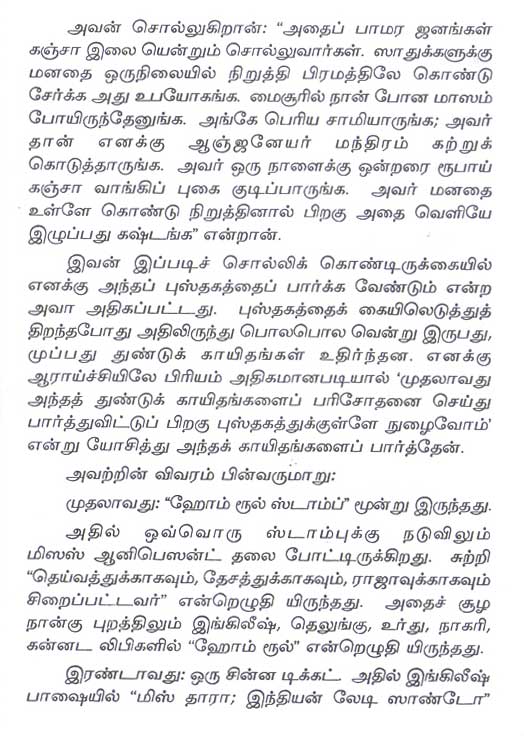 அவன் சொல்லுகிறான்: "அதைப் பாமர ஜனங்கள் கஞ்சா இலை யென்றும் சொல்லுவார்கள். ஸாதுக்களுக்கு மனதை ஒருநிலையில் நிறுத்தி பிரமத்திலே கொண்டு சேர்க்க அது உபயோகங்க. மைசூரில் நான் போன மாஸம் போயிருந்தேனுங்க. அங்கே பெரிய சாமியாருங்க; அவர் தான் எனக்கு ஆஞ்ஜனேயர் மந்திரம் கற்றுக் கொடுத்தாருங்க. அவர் ஒரு நாளைக்கு ஒன்றரை ரூபாய் கஞ்சா வாங்கிப் புகை குடிப்பாருங்க. அவர் மனதை உள்ளே கொண்டு நிறுத்தினால் பிறகு அதை வெளியே இழுப்பது கஷ்டங்க" என்றான்.

இவன் இப்படிச் சொல்லிக் கொண்டிருக்கையில் எனக்கு அந்தப் புஸ்தகத்தைப் பார்க்க வேண்டும் என்ற அவா அதிகப்பட்டது. புஸ்தகத்தைக் கையிலெடுத்துத் திறந்தபோது அதிலிருந்து பொலபொல வென்று இருபது, முப்பது துண்டுக் காயிதங்கள் உதிர்ந்தன. எனக்கு ஆராய்ச்சியிலே பிரியம் அதிகமானபடியால் 'முதலாவது அந்தத் துண்டுக் காயிதங்களைப் பரிசோதனை செய்து பார்த்துவிட்டுப் பிறகு புஸ்தகத்துக்குள்ளே நுழைவோம்' என்று யோசித்து அந்தக் காயிதங்களைப் பார்த்தேன்.

அவற்றின் விவரம் பின்வருமாறு:

முதலாவது: "ஹோம் ரூல் ஸ்டாம்ப்" மூன்று இருந்தது.

அதில் ஒவ்வொரு ஸ்டாம்புக்கு நடுவிலும் மிஸஸ் ஆனிபெஸன்ட் தலை போட்டிருக்கிறது. சுற்றி "தெய்வத்துக்காகவும், தேசத்துக்காகவும், ராஜாவுக்காகவும் சிறைப்பட்டவர்" என்றெழுதி யிருந்தது. அதைச் சூழ நான்கு புறத்திலும் இங்கிலீஷ், தெலுங்கு, உர்து, நாகரி, கன்னட லிபிகளில் "ஹோம் ரூல்" என்றெழுதி யிருந்தது.

இரண்டாவது: ஒரு சின்ன டிக்கட். அதில் இங்கிலீஷ் பாஷையில் "மிஸ் தாரா; இந்தியன் லேடி ஸாண்டோ"